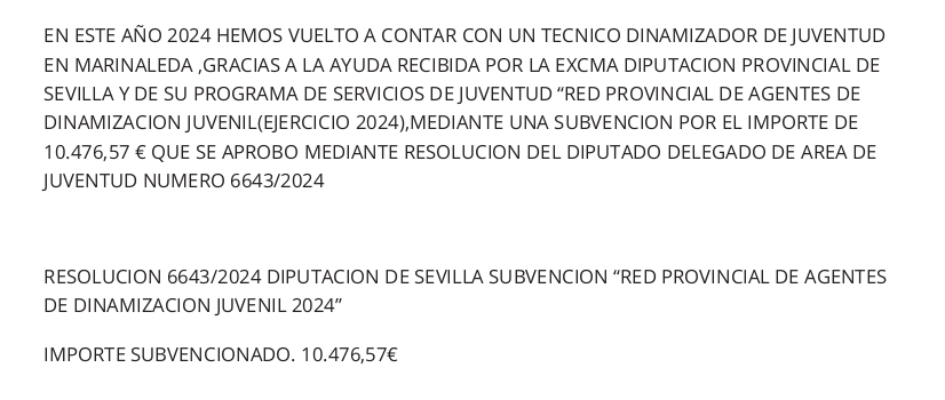 EN ESTE AÑO 2024 HEMOS VUELTO A CONTAR CON UN TECNICO DINAMIZADOR DE JUVENTUD EN MARINALEDA ,GRACIAS A LA AYUDA RECIBIDA POR LA EXCMA DIPUTACION PROVINCIAL DE SEVILLA Y DE SU PROGRAMA DE SERVICIOS DE JUVENTUD “RED PROVINCIAL DE AGENTES DE DINAMIZACION JUVENIL(EJERCICIO 2024),MEDIANTE UNA SUBVENCION POR EL IMPORTE DE 10.476,57 € QUE SE APROBO MEDIANTE RESOLUCION DEL DIPUTADO DELEGADO DE AREA DE JUVENTUD NUMERO 6643/2024

RESOLUCION 6643/2024 DIPUTACION DE SEVILLA SUBVENCION “RED PROVINCIAL DE AGENTES DE DINAMIZACION JUVENIL 2024”

IMPORTE SUBVENCIONADO. 10.476,57€